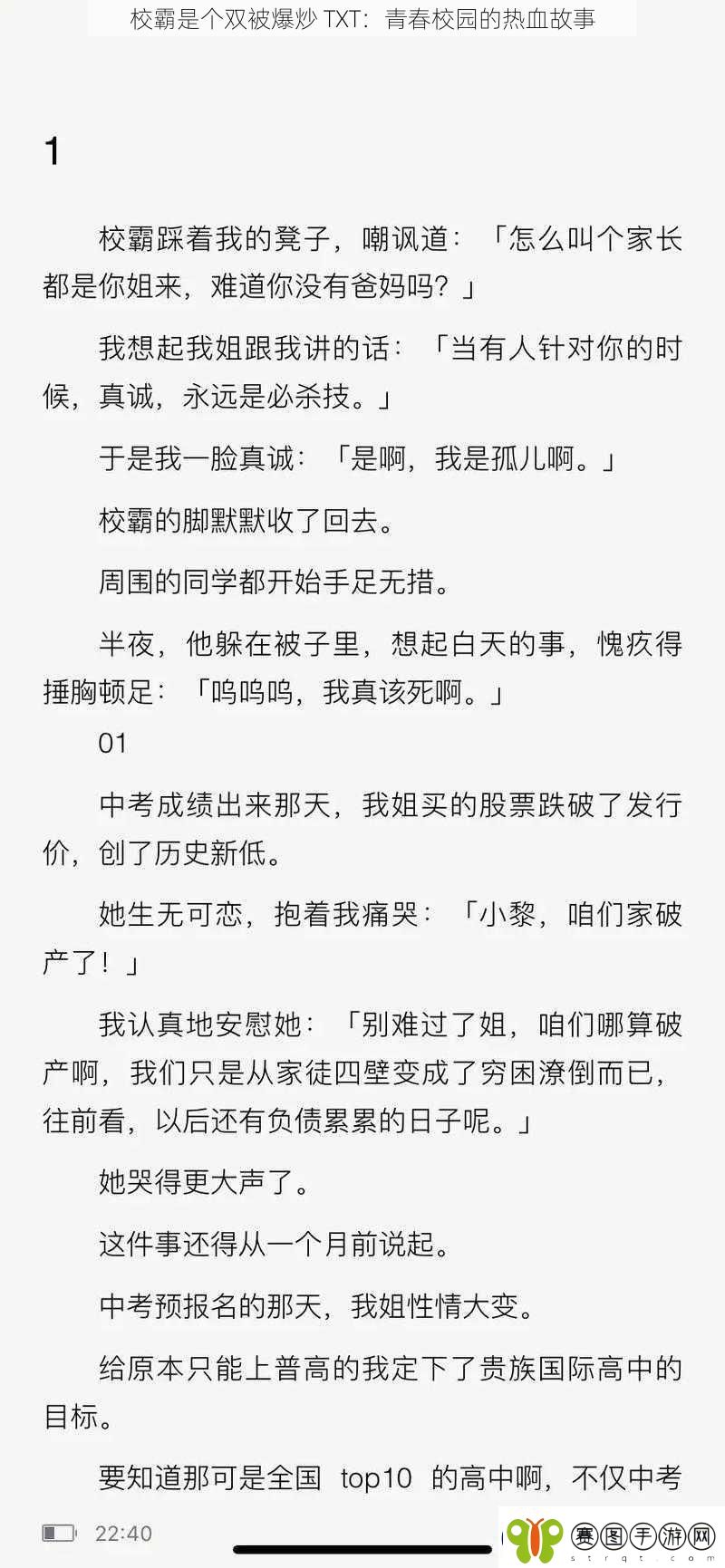 校霸是个双被爆炒 TXT：青春校园的热血故事

1

校霸踩着我的凳子，嘲讽道：「怎么叫个家长都是你姐来，难道你没有爸妈吗？」

我想起我姐跟我讲的话：「当有人针对你的时候，真诚，永远是必杀技。」

于是我一脸真诚：「是啊，我是孤儿啊。」

校霸的脚默默收了回去。

周围的同学都开始手足无措。

半夜，他躲在被子里，想起白天的事，愧疚得捶胸顿足：「呜呜呜，我真该死啊。」

01

中考成绩出来那天，我姐买的股票跌破了发行价，创了历史新低。

她生无可恋，抱着我痛哭：「小黎，咱们家破产了！」

我认真地安慰她：「别难过了姐，咱们哪算破产啊，我们只是从家徒四壁变成了穷困潦倒而已，往前看，以后还有负债累累的日子呢。」

她哭得更大声了。

这件事还得从一个月前说起。

中考预报名的那天，我姐性情大变。

给原本只能上普高的我定下了贵族国际高中的目标。

要知道那可是全国 top10 的高中啊，不仅中考

22:40

赛图手游网